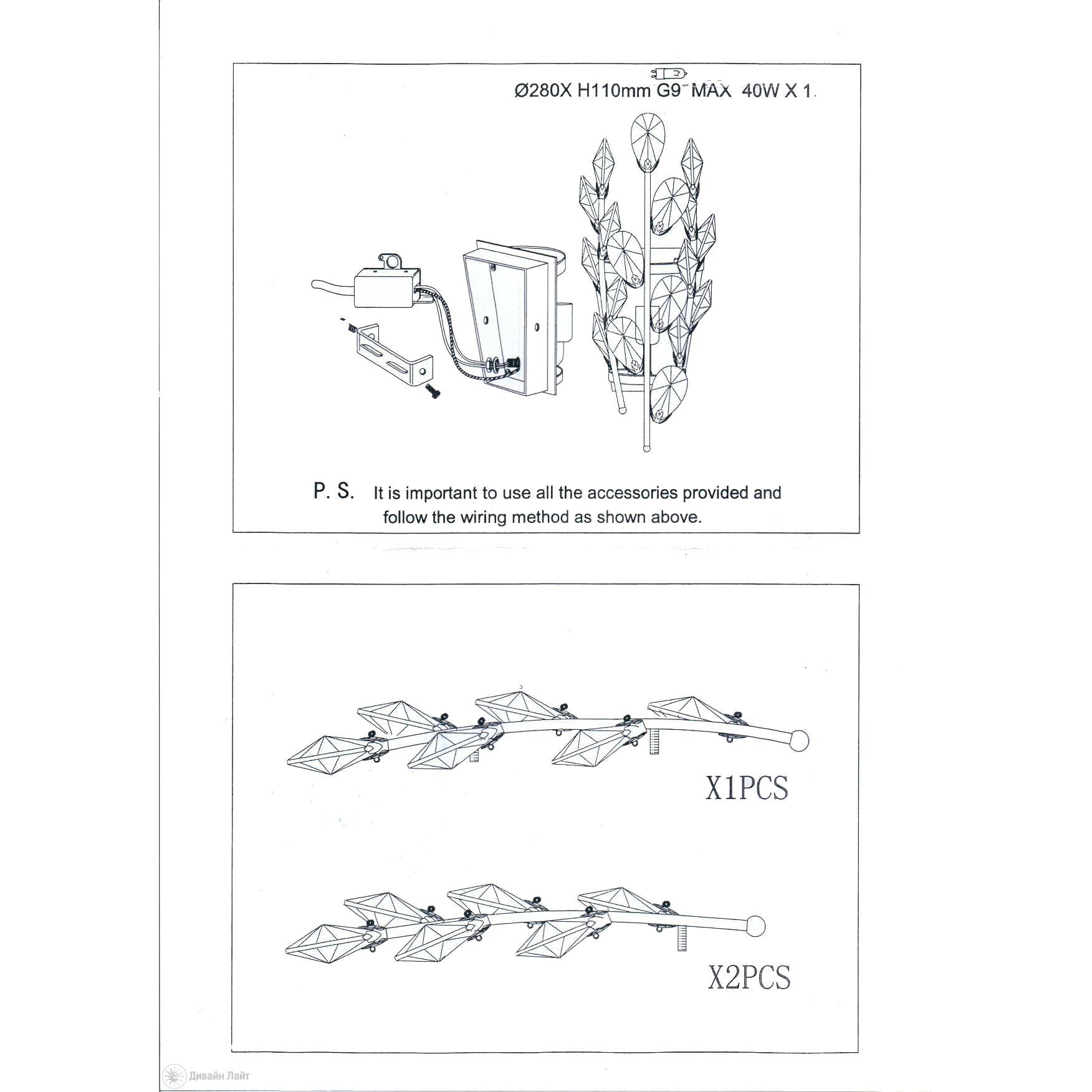 Ø280X H110mm G9 MAX 40W X 1.

P. S. It is important to use all the accessories provided and follow the wiring method as shown above.

X1PCS

X2PCS

Дивайн Лайт